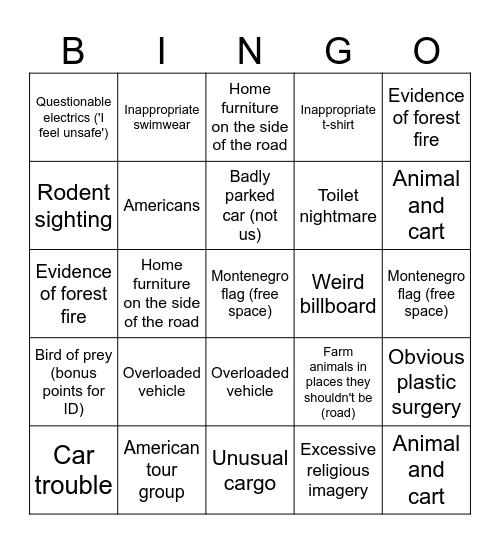 | B | I | N | G | O |
|---|---|---|---|---|
| Questionable electrics ('I feel unsafe') | Inappropriate swimwear | Home furniture on the side of the road | Inappropriate t-shirt | Evidence of forest fire |
| Rodent sighting | Americans | Badly parked car (not us) | Toilet nightmare | Animal and cart |
| Evidence of forest fire | Home furniture on the side of the road | Montenegro flag (free space) | Weird billboard | Montenegro flag (free space) |
| Bird of prey (bonus points for ID) | Overloaded vehicle | Overloaded vehicle | Farm animals in places they shouldn't be (road) | Obvious plastic surgery |
| Car trouble | American tour group | Unusual cargo | Excessive religious imagery | Animal and cart |